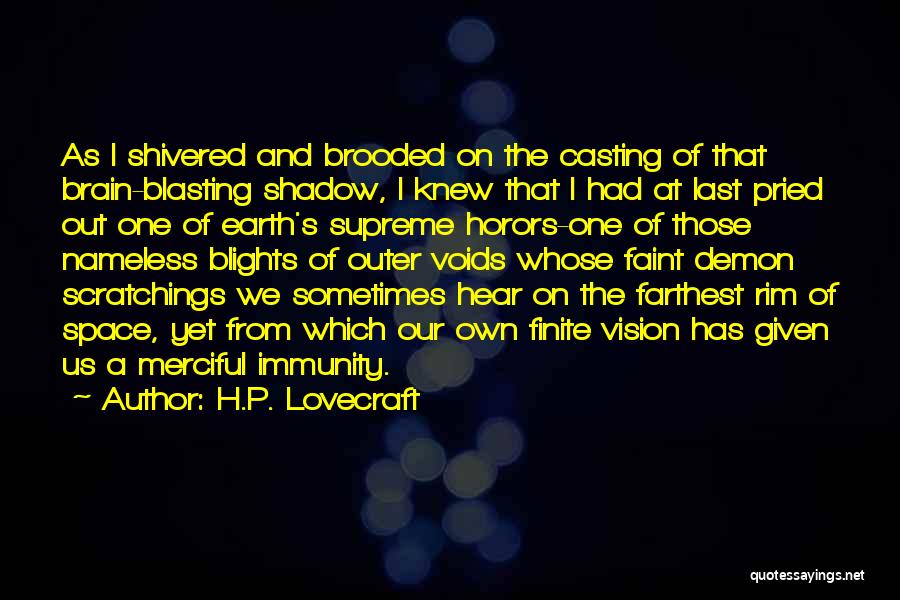 As I shivered and brooded on the casting of that brain-blasting shadow, I knew that I had at last pried out one of earth's supreme horors-one of those nameless blights of outer voids whose faint demon scratchings we sometimes hear on the farthest rim of space, yet from which our own finite vision has given us a merciful immunity.

~ Author: H.P. Lovecraft

quotessayings.net